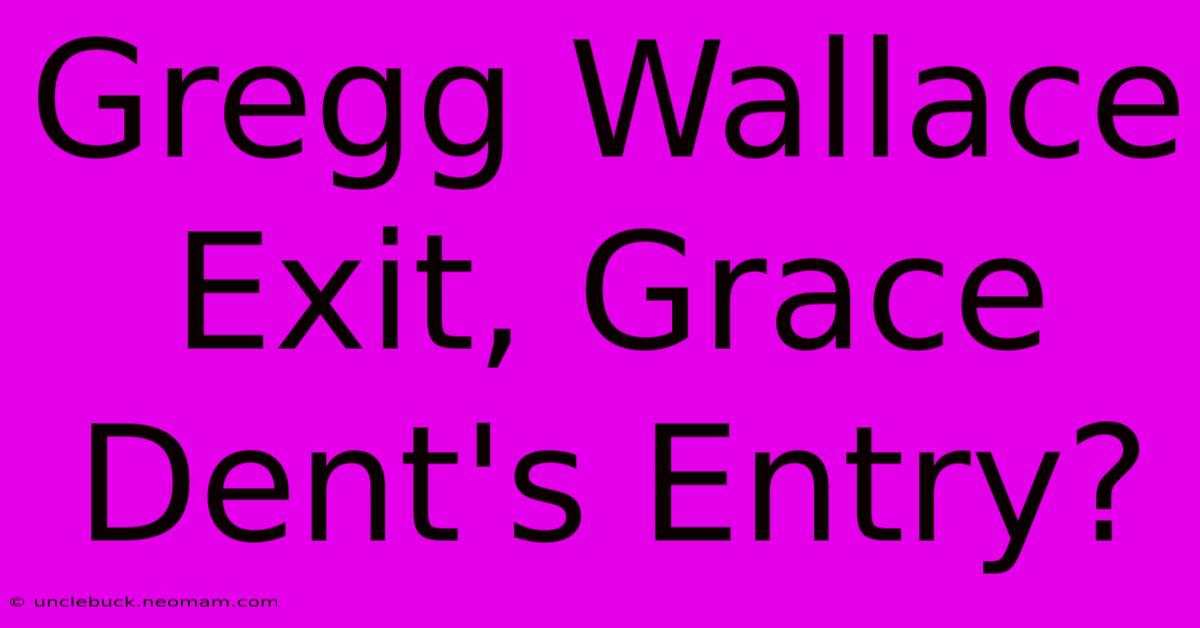 Gregg Wallace Exit, Grace Dent's Entry?

© unclebuck.neomam.com